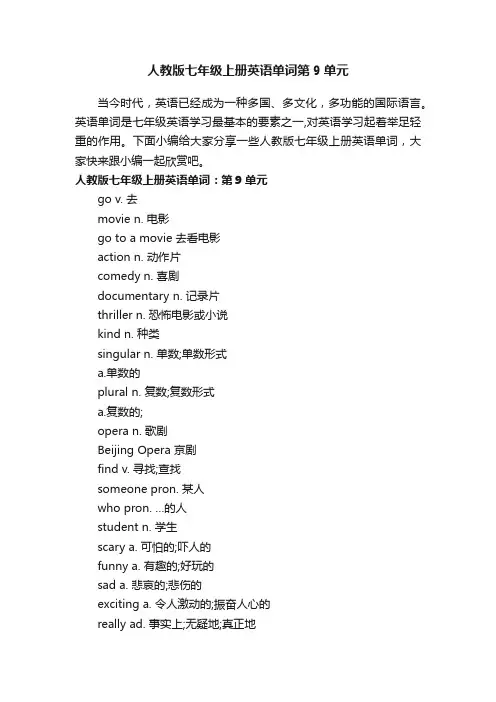 人教版七年级上册英语单词第 9 单元

当今时代，英语已经成为一种多国、多文化，多功能的国际语言。英语单词是七年级英语学习最基本的要素之一,对英语学习起着举足轻重的作用。下面小编给大家分享一些人教版七年级上册英语单词，大家快来跟小编一起欣赏吧。

人教版七年级上册英语单词：第 9 单元

go v. 去
movie n. 电影
go to a movie 去看电影
action n. 动作片
comedy n. 喜剧
documentary n. 记录片
thriller n. 恐怖电影或小说
kind n. 种类
singular n. 单数;单数形式
a.单数的
plural n. 复数;复数形式
a.复数的;
opera n. 歌剧
Beijing Opera 京剧
find v. 寻找;查找
someone pron. 某人
who pron. ...的人
student n. 学生
scary a. 可怕的;吓人的
funny a. 有趣的;好玩的
sad a. 悲哀的;悲伤的
exciting a. 令人激动的;振奋人心的
really ad. 事实上;无疑地;真正地